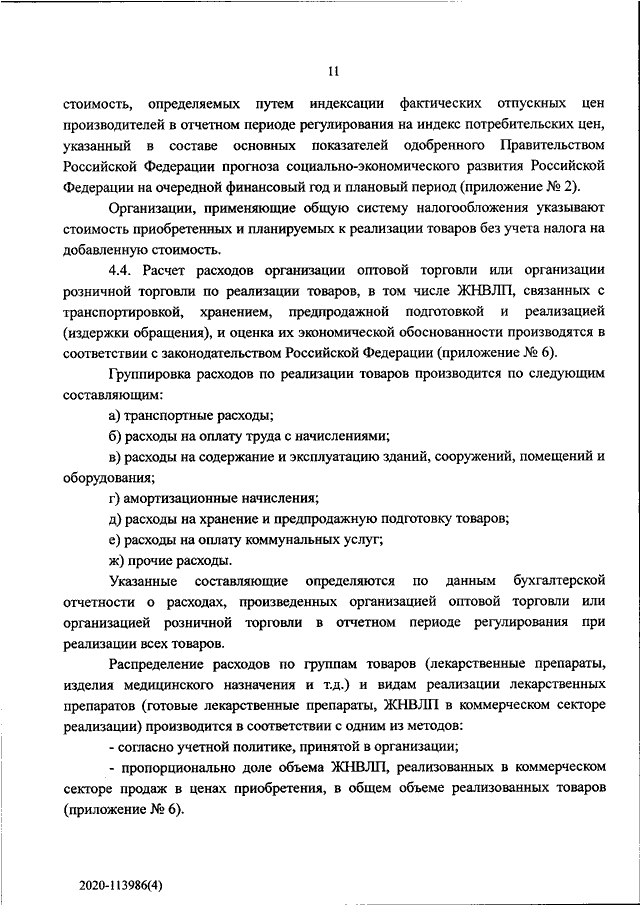 11

стоимость, определяемых путем индексации фактических отпускных цен производителей в отчетном периоде регулирования на индекс потребительских цен, указанный в составе основных показателей одобренного Правительством Российской Федерации прогноза социально-экономического развития Российской Федерации на очередной финансовый год и плановый период (приложение № 2).

Организации, применяющие общую систему налогообложения указывают стоимость приобретенных и планируемых к реализации товаров без учета налога на добавленную стоимость.

4.4. Расчет расходов организации оптовой торговли или организации розничной торговли по реализации товаров, в том числе ЖНВЛП, связанных с транспортировкой, хранением, предпродажной подготовкой и реализацией (издержки обращения), и оценка их экономической обоснованности производятся в соответствии с законодательством Российской Федерации (приложение № 6).

Группировка расходов по реализации товаров производится по следующим составляющим:

а) транспортные расходы;

б) расходы на оплату труда с начислениями;

в) расходы на содержание и эксплуатацию зданий, сооружений, помещений и оборудования;

г) амортизационные начисления;

д) расходы на хранение и предпродажную подготовку товаров;

е) расходы на оплату коммунальных услуг;

ж) прочие расходы.

Указанные составляющие определяются по данным бухгалтерской отчетности о расходах, произведенных организацией оптовой торговли или организацией розничной торговли в отчетном периоде регулирования при реализации всех товаров.

Распределение расходов по группам товаров (лекарственные препараты, изделия медицинского назначения и т.д.) и видам реализации лекарственных препаратов (готовые лекарственные препараты, ЖНВЛП в коммерческом секторе реализации) производится в соответствии с одним из методов:

- согласно учетной политике, принятой в организации;

- пропорционально доле объема ЖНВЛП, реализованных в коммерческом секторе продаж в ценах приобретения, в общем объеме реализованных товаров (приложение № 6).

2020-113986(4)